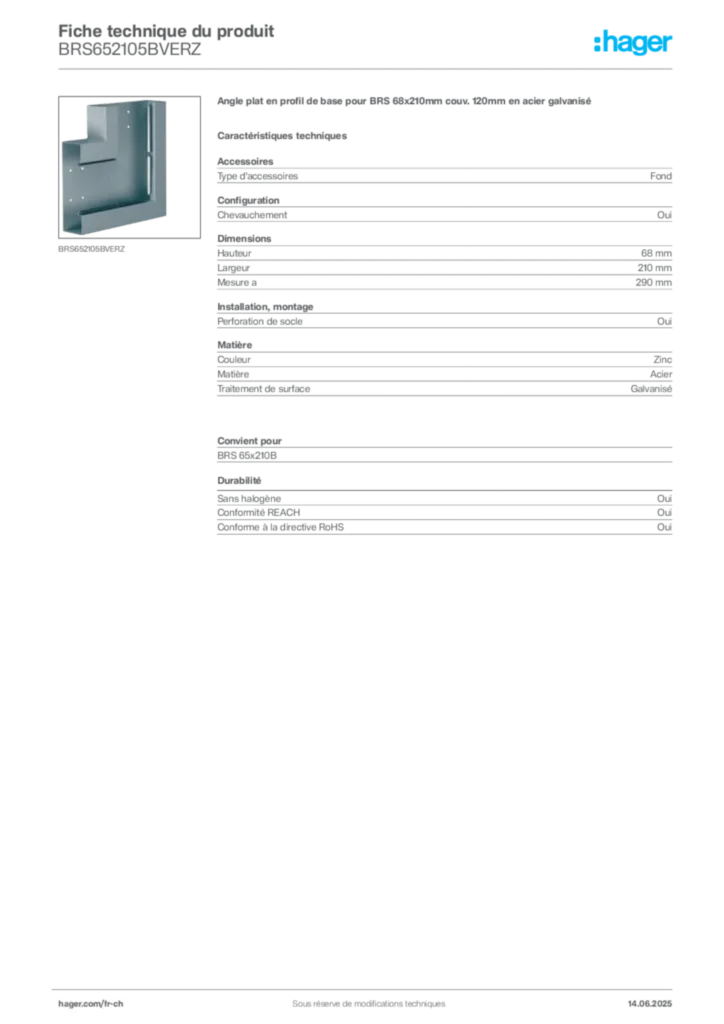 Fiche technique du produit
BRS652105BVERZ

:hager

BRS652105BVERZ

Angle plat en profil de base pour BRS 68x210mm couv. 120mm en acier galvanisé

Caractéristiques techniques

Accessoires

| Type d'accessoires | Fond |
|---|---|

Configuration

| Chevauchement | Oui |
|---|---|

Dimensions

| Hauteur | 68 mm |
|---|---|
| Largeur | 210 mm |
| Mesure a | 290 mm |

Installation, montage

| Perforation de socle | Oui |
|---|---|

Matière

| Couleur | Zinc |
|---|---|
| Matière | Acier |
| Traitement de surface | Galvanisé |

Convient pour

BRS 65x210B

Durabilité

| Sans halogène | Oui |
|---|---|
| Conformité REACH | Oui |
| Conforme à la directive RoHS | Oui |

hager.com/fr-ch Sous réserve de modifications techniques 14.06.2025